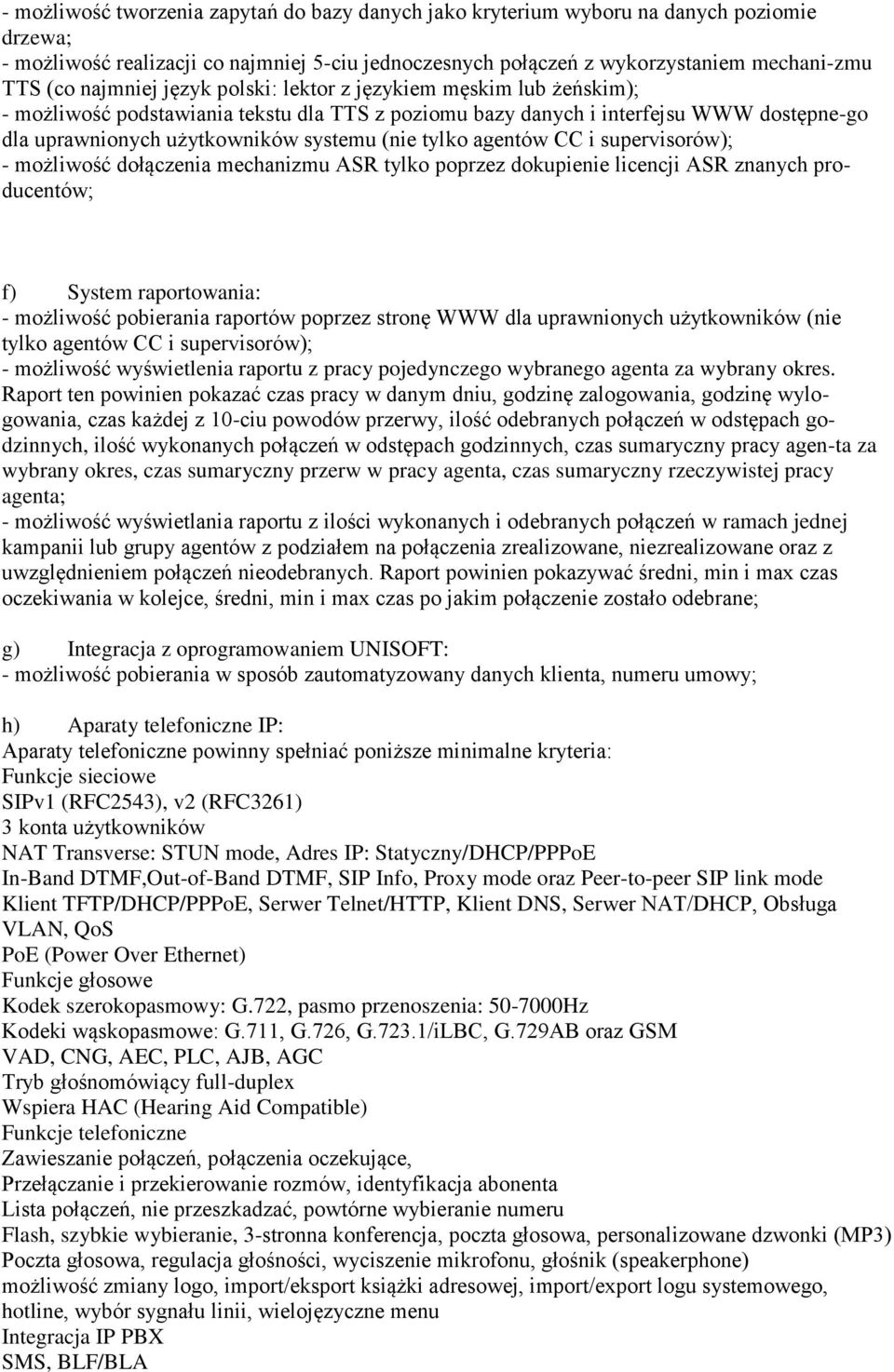 - możliwość tworzenia zapytań do bazy danych jako kryterium wyboru na danych poziomie drzewa;
- możliwość realizacji co najmniej 5-ciu jednoczesnych połączeń z wykorzystaniem mechani-zmu TTS (co najmniej język polski: lektor z językiem męskim lub żeńskim);
- możliwość podstawiania tekstu dla TTS z poziomu bazy danych i interfejsu WWW dostępne-go dla uprawnionych użytkowników systemu (nie tylko agentów CC i supervisorów);
- możliwość dołączenia mechanizmu ASR tylko poprzez dokupienie licencji ASR znanych producentów;

f) System raportowania:
- możliwość pobierania raportów poprzez stronę WWW dla uprawnionych użytkowników (nie tylko agentów CC i supervisorów);
- możliwość wyświetlenia raportu z pracy pojedynczego wybranego agenta za wybrany okres. Raport ten powinien pokazać czas pracy w danym dniu, godzinę zalogowania, godzinę wylogowania, czas każdej z 10-ciu powodów przerwy, ilość odebranych połączeń w odstępach godzinnych, ilość wykonanych połączeń w odstępach godzinnych, czas sumaryczny pracy agen-ta za wybrany okres, czas sumaryczny przerw w pracy agenta, czas sumaryczny rzeczywistej pracy agenta;
- możliwość wyświetlania raportu z ilości wykonanych i odebranych połączeń w ramach jednej kampanii lub grupy agentów z podziałem na połączenia zrealizowane, niezrealizowane oraz z uwzględnieniem połączeń nieodebranych. Raport powinien pokazywać średni, min i max czas oczekiwania w kolejce, średni, min i max czas po jakim połączenie zostało odebrane;

g) Integracja z oprogramowaniem UNISOFT:
- możliwość pobierania w sposób zautomatyzowany danych klienta, numeru umowy;

h) Aparaty telefoniczne IP:
Aparaty telefoniczne powinny spełniać poniższe minimalne kryteria:
Funkcje sieciowe
SIPv1 (RFC2543), v2 (RFC3261)
3 konta użytkowników
NAT Transverse: STUN mode, Adres IP: Statyczny/DHCP/PPPoE
In-Band DTMF,Out-of-Band DTMF, SIP Info, Proxy mode oraz Peer-to-peer SIP link mode
Klient TFTP/DHCP/PPPoE, Serwer Telnet/HTTP, Klient DNS, Serwer NAT/DHCP, Obsługa VLAN, QoS
PoE (Power Over Ethernet)
Funkcje głosowe
Kodek szerokopasmowy: G.722, pasmo przenoszenia: 50-7000Hz
Kodeki wąskopasmowe: G.711, G.726, G.723.1/iLBC, G.729AB oraz GSM
VAD, CNG, AEC, PLC, AJB, AGC
Tryb głośnomówiący full-duplex
Wspiera HAC (Hearing Aid Compatible)
Funkcje telefoniczne
Zawieszanie połączeń, połączenia oczekujące,
Przełączanie i przekierowanie rozmów, identyfikacja abonenta
Lista połączeń, nie przeszkadzać, powtórne wybieranie numeru
Flash, szybkie wybieranie, 3-stronna konferencja, poczta głosowa, personalizowane dzwonki (MP3)
Poczta głosowa, regulacja głośności, wyciszenie mikrofonu, głośnik (speakerphone)
możliwość zmiany logo, import/eksport książki adresowej, import/export logu systemowego, hotline, wybór sygnału linii, wielojęzyczne menu
Integracja IP PBX
SMS, BLF/BLA